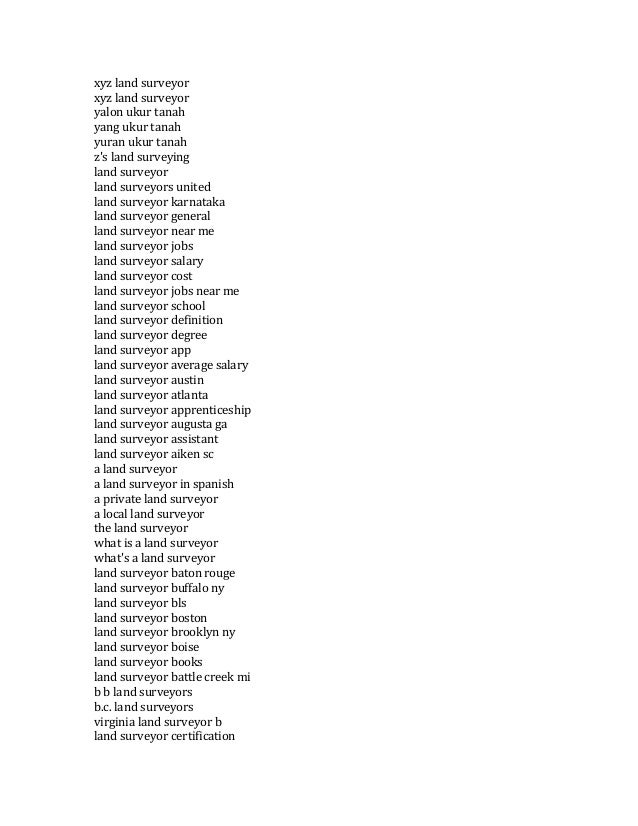 xyz land surveyor
xyz land surveyor
yalon ukur tanah
yang ukur tanah
yuran ukur tanah
z's land surveying
land surveyor
land surveyors united
land surveyor karnataka
land surveyor general
land surveyor near me
land surveyor jobs
land surveyor salary
land surveyor cost
land surveyor jobs near me
land surveyor school
land surveyor definition
land surveyor degree
land surveyor app
land surveyor average salary
land surveyor austin
land surveyor atlanta
land surveyor apprenticeship
land surveyor augusta ga
land surveyor assistant
land surveyor aiken sc
a land surveyor
a land surveyor in spanish
a private land surveyor
a local land surveyor
the land surveyor
what is a land surveyor
what's a land surveyor
land surveyor baton rouge
land surveyor buffalo ny
land surveyor bls
land surveyor boston
land surveyor brooklyn ny
land surveyor boise
land surveyor books
land surveyor battle creek mi
b b land surveyors
b.c. land surveyors
virginia land surveyor b
land surveyor certification